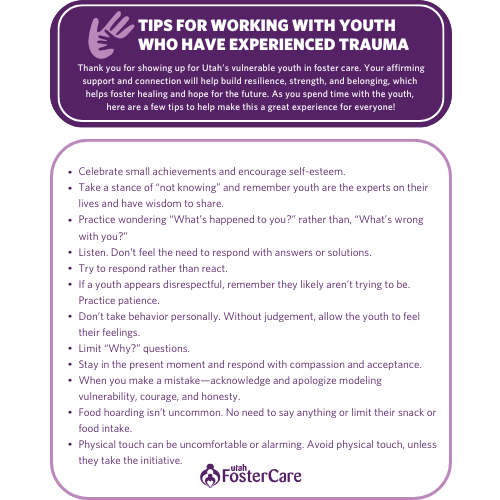 TIPS FOR WORKING WITH YOUTH WHO HAVE EXPERIENCED TRAUMA

Thank you for showing up for Utah's vulnerable youth in foster care. Your affirming support and connection will help build resilience, strength, and belonging, which helps foster healing and hope for the future. As you spend time with the youth, here are a few tips to help make this a great experience for everyone!

- Celebrate small achievements and encourage self-esteem.
- Take a stance of "not knowing" and remember youth are the experts on their lives and have wisdom to share.
- Practice wondering "What's happened to you?" rather than, "What's wrong with you?"
- Listen. Don't feel the need to respond with answers or solutions.
- Try to respond rather than react.
- If a youth appears disrespectful, remember they likely aren't trying to be. Practice patience.
- Don't take behavior personally. Without judgement, allow the youth to feel their feelings.
- Limit "Why?" questions.
- Stay in the present moment and respond with compassion and acceptance.
- When you make a mistake—acknowledge and apologize modeling vulnerability, courage, and honesty.
- Food hoarding isn't uncommon. No need to say anything or limit their snack or food intake.
- Physical touch can be uncomfortable or alarming. Avoid physical touch, unless they take the initiative.

utah FosterCare